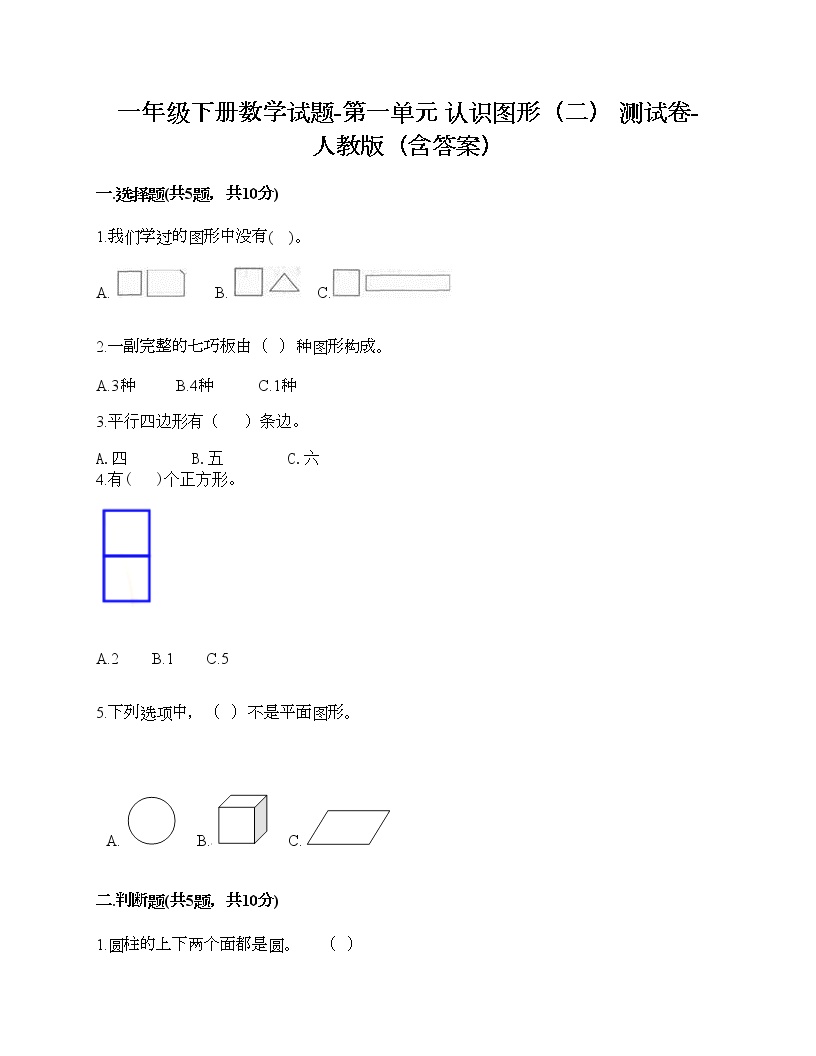 一年级下册数学试题-第一单元 认识图形（二） 测试卷-人教版（含答案）

一.选择题(共5题，共10分)

1.我们学过的图形中没有( )。

A. B. C.

2.一副完整的七巧板由（ ）种图形构成。

A.3种 B.4种 C.1种

3.平行四边形有（ ）条边。

A. 四 B. 五 C. 六

4.有( )个正方形。

A.2 B.1 C.5

5.下列选项中，（ ）不是平面图形。

A. B. C.

二.判断题(共5题，共10分)

1.圆柱的上下两个面都是圆。 （ ）